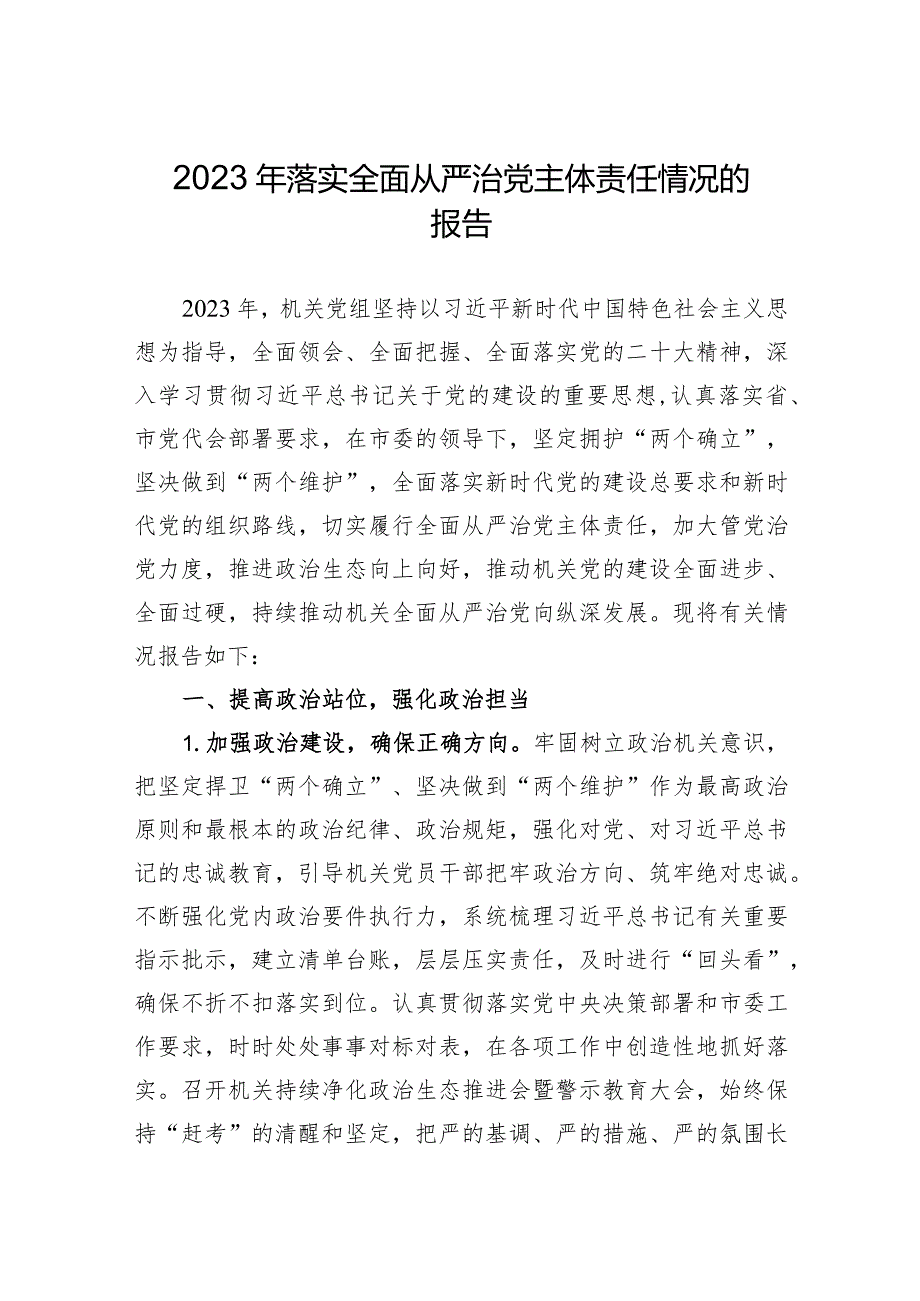 2023年落实全面从严治党主体责任情况的报告

2023年，机关党组坚持以习近平新时代中国特色社会主义思想为指导，全面领会、全面把握、全面落实党的二十大精神，深入学习贯彻习近平总书记关于党的建设的重要思想,认真落实省、市党代会部署要求，在市委的领导下，坚定拥护“两个确立”，坚决做到“两个维护”，全面落实新时代党的建设总要求和新时代党的组织路线，切实履行全面从严治党主体责任，加大管党治党力度，推进政治生态向上向好，推动机关党的建设全面进步、全面过硬，持续推动机关全面从严治党向纵深发展。现将有关情况报告如下：

一、提高政治站位，强化政治担当

1.加强政治建设，确保正确方向。牢固树立政治机关意识，把坚定捍卫“两个确立”、坚决做到“两个维护”作为最高政治原则和最根本的政治纪律、政治规矩，强化对党、对习近平总书记的忠诚教育，引导机关党员干部把牢政治方向、筑牢绝对忠诚。不断强化党内政治要件执行力，系统梳理习近平总书记有关重要指示批示，建立清单台账，层层压实责任，及时进行“回头看”，确保不折不扣落实到位。认真贯彻落实党中央决策部署和市委工作要求，时时处处事事对标对表，在各项工作中创造性地抓好落实。召开机关持续净化政治生态推进会暨警示教育大会，始终保持“赶考”的清醒和坚定，把严的基调、严的措施、严的氛围长